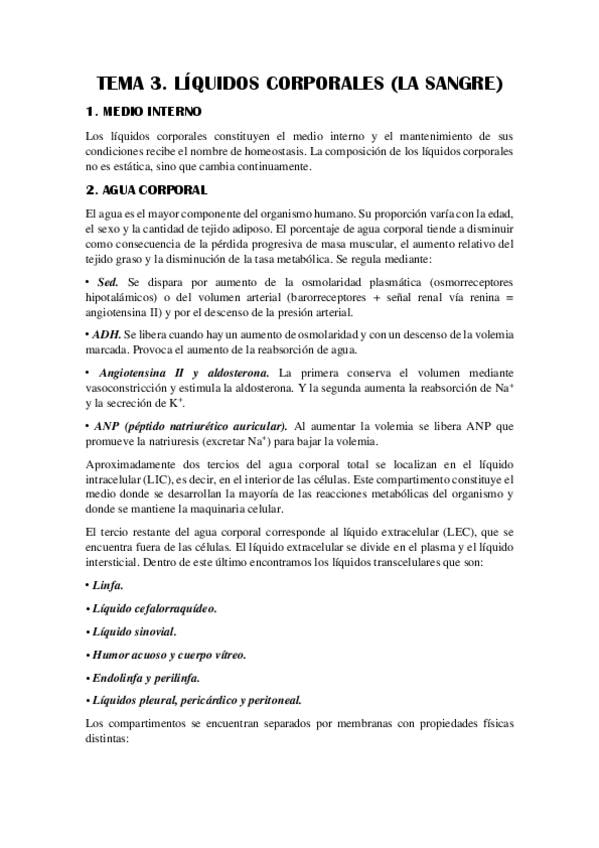 TEMA 3. LÍQUIDOS CORPORALES (LA SANGRE)

1. MEDIO INTERNO

Los líquidos corporales constituyen el medio interno y el mantenimiento de sus condiciones recibe el nombre de homeostasis. La composición de los líquidos corporales no es estática, sino que cambia continuamente.

2. AGUA CORPORAL

El agua es el mayor componente del organismo humano. Su proporción varía con la edad, el sexo y la cantidad de tejido adiposo. El porcentaje de agua corporal tiende a disminuir como consecuencia de la pérdida progresiva de masa muscular, el aumento relativo del tejido graso y la disminución de la tasa metabólica. Se regula mediante:

• Sed. Se dispara por aumento de la osmolaridad plasmática (osmorreceptores hipotalámicos) o del volumen arterial (barorreceptores + señal renal vía renina = angiotensina II) y por el descenso de la presión arterial.

• ADH. Se libera cuando hay un aumento de osmolaridad y con un descenso de la volemia marcada. Provoca el aumento de la reabsorción de agua.

• Angiotensina II y aldosterona. La primera conserva el volumen mediante vasoconstricción y estimula la aldosterona. Y la segunda aumenta la reabsorción de $Na^+$ y la secreción de $K^+$.

• ANP (péptido natriurético auricular). Al aumentar la volemia se libera ANP que promueve la natriuresis (excretar $Na^+$) para bajar la volemia.

Aproximadamente dos tercios del agua corporal total se localizan en el líquido intracelular (LIC), es decir, en el interior de las células. Este compartimento constituye el medio donde se desarrollan la mayoría de las reacciones metabólicas del organismo y donde se mantiene la maquinaria celular.

El tercio restante del agua corporal corresponde al líquido extracelular (LEC), que se encuentra fuera de las células. El líquido extracelular se divide en el plasma y el líquido intersticial. Dentro de este último encontramos los líquidos transcelulares que son:

• Linfa.

• Líquido cefalorraquídeo.

• Líquido sinovial.

• Humor acuoso y cuerpo vítreo.

• Endolinfa y perilinfa.

• Líquidos pleural, pericárdico y peritoneal.

Los compartimentos se encuentran separados por membranas con propiedades físicas distintas: